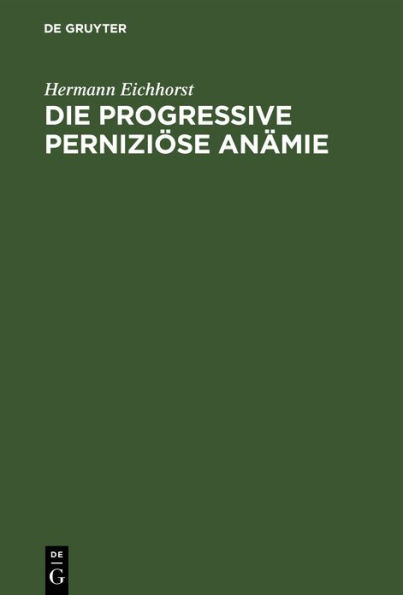 DE GRUYTER

Hermann Eichhorst

DIE PROGRESSIVE PERNIZIÖSE ANÄMIE

DE
G